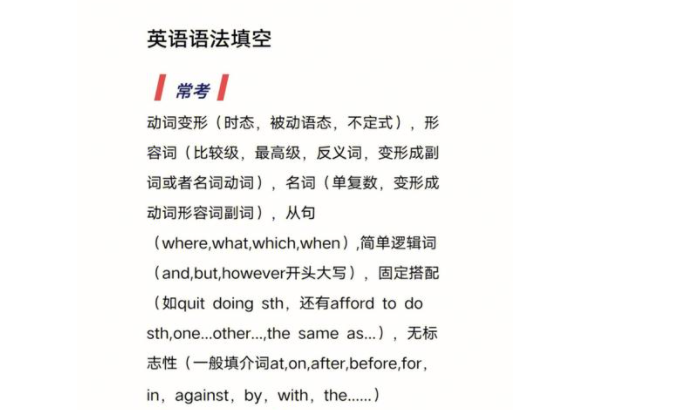 英语语法填空

常考

动词变形（时态，被动语态，不定式），形容词（比较级，最高级，反义词，变形成副词或者名词动词），名词（单复数，变形成动词形容词副词），从句（where,what,which,when）,简单逻辑词（and,but,however开头大写），固定搭配（如quit doing sth，还有afford to do sth,one...other...,the same as...），无标志性（一般填介词at,on,after,before,for, in，against，by，with，the......）